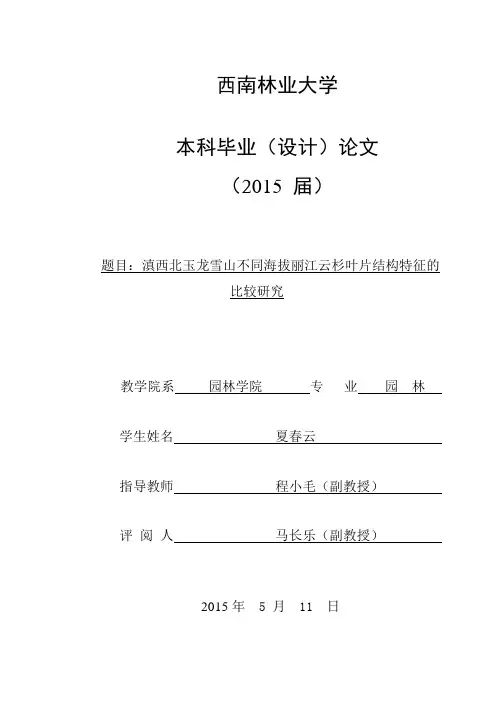 西南林业大学

本科毕业（设计）论文

（2015 届）

题目：滇西北玉龙雪山不同海拔丽江云杉叶片结构特征的比较研究

教学院系 园林学院 专 业 园 林

学生姓名 夏春云

指导教师 程小毛（副教授）

评 阅 人 马长乐（副教授）

2015 年 5 月 11 日